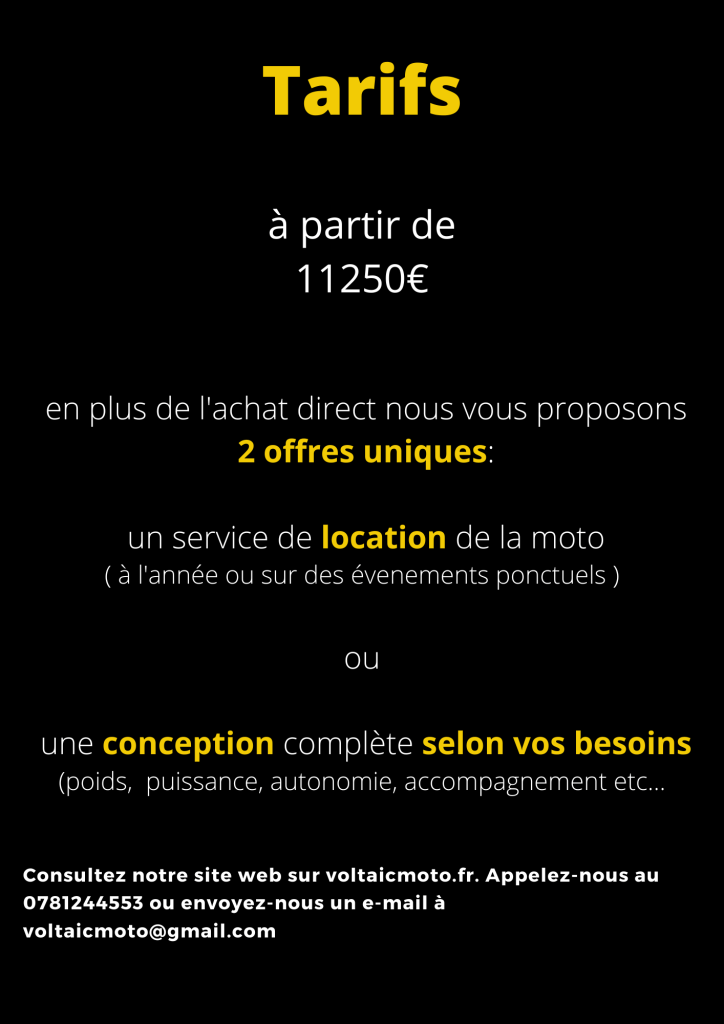 Tarifs

à partir de
11250€

en plus de l'achat direct nous vous proposons
2 offres uniques:

un service de location de la moto
( à l'année ou sur des évenements ponctuels )

ou

une conception complète selon vos besoins
(poids, puissance, autonomie, accompagnement etc...

Consultez notre site web sur voltaicmoto.fr. Appelez-nous au 0781244553 ou envoyez-nous un e-mail à voltaicmoto@gmail.com